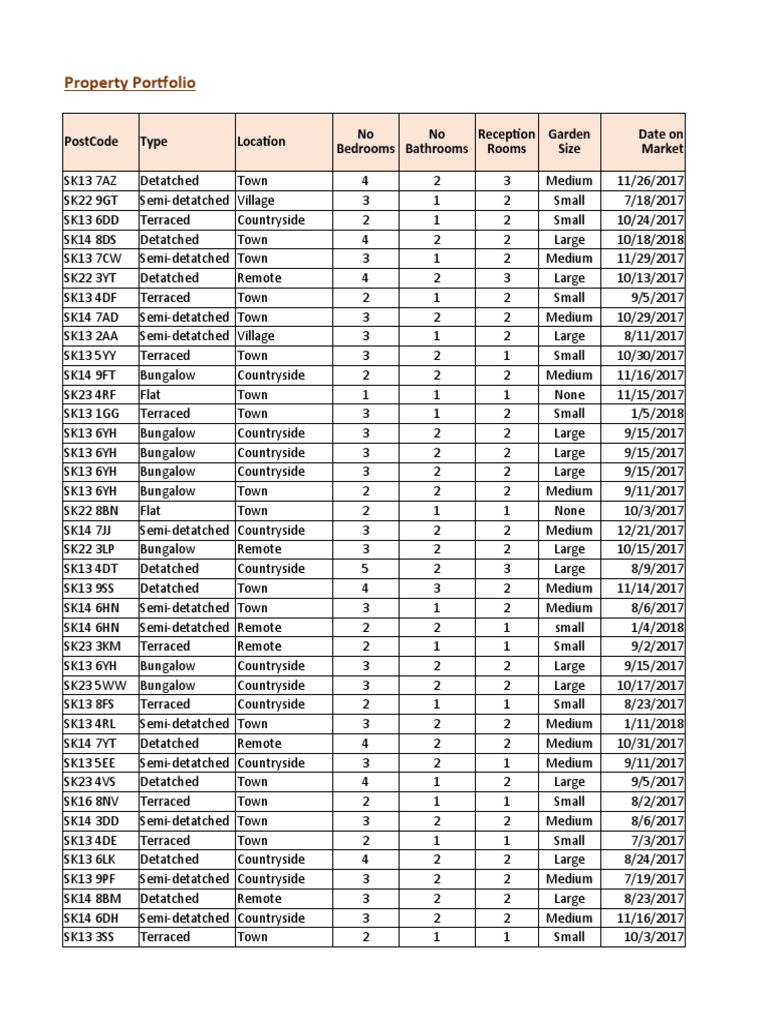 Property Portfolio

| PostCode | Type | Location | No Bedrooms | No Bathrooms | Reception Rooms | Garden Size | Date on Market |
|---|---|---|---|---|---|---|---|
| SK13 7AZ | Detatched | Town | 4 | 2 | 3 | Medium | 11/26/2017 |
| SK22 9GT | Semi-detatched | Village | 3 | 1 | 2 | Small | 7/18/2017 |
| SK13 6DD | Terraced | Countryside | 2 | 1 | 2 | Small | 10/24/2017 |
| SK14 8DS | Detatched | Town | 4 | 2 | 2 | Large | 10/18/2018 |
| SK13 7CW | Semi-detatched | Town | 3 | 1 | 2 | Medium | 11/29/2017 |
| SK22 3YT | Detatched | Remote | 4 | 2 | 3 | Large | 10/13/2017 |
| SK13 4DF | Terraced | Town | 2 | 1 | 2 | Small | 9/5/2017 |
| SK14 7AD | Semi-detatched | Town | 3 | 2 | 2 | Medium | 10/29/2017 |
| SK13 2AA | Semi-detatched | Village | 3 | 1 | 2 | Large | 8/11/2017 |
| SK13 5YY | Terraced | Town | 3 | 2 | 1 | Small | 10/30/2017 |
| SK14 9FT | Bungalow | Countryside | 2 | 2 | 2 | Medium | 11/16/2017 |
| SK23 4RF | Flat | Town | 1 | 1 | 1 | None | 11/15/2017 |
| SK13 1GG | Terraced | Town | 3 | 1 | 2 | Small | 1/5/2018 |
| SK13 6YH | Bungalow | Countryside | 3 | 2 | 2 | Large | 9/15/2017 |
| SK13 6YH | Bungalow | Countryside | 3 | 2 | 2 | Large | 9/15/2017 |
| SK13 6YH | Bungalow | Countryside | 3 | 2 | 2 | Large | 9/15/2017 |
| SK13 6YH | Bungalow | Town | 2 | 2 | 2 | Medium | 9/11/2017 |
| SK22 8BN | Flat | Town | 2 | 1 | 1 | None | 10/3/2017 |
| SK14 7JJ | Semi-detatched | Countryside | 3 | 2 | 2 | Medium | 12/21/2017 |
| SK22 3LP | Bungalow | Remote | 3 | 2 | 2 | Large | 10/15/2017 |
| SK13 4DT | Detatched | Countryside | 5 | 2 | 3 | Large | 8/9/2017 |
| SK13 9SS | Detatched | Town | 4 | 3 | 2 | Medium | 11/14/2017 |
| SK14 6HN | Semi-detatched | Town | 3 | 1 | 2 | Medium | 8/6/2017 |
| SK14 6HN | Semi-detatched | Remote | 2 | 2 | 1 | small | 1/4/2018 |
| SK23 3KM | Terraced | Remote | 2 | 1 | 1 | Small | 9/2/2017 |
| SK13 6YH | Bungalow | Countryside | 3 | 2 | 2 | Large | 9/15/2017 |
| SK23 5WW | Bungalow | Countryside | 3 | 2 | 2 | Large | 10/17/2017 |
| SK13 8FS | Terraced | Countryside | 2 | 1 | 1 | Small | 8/23/2017 |
| SK13 4RL | Semi-detatched | Town | 3 | 2 | 2 | Medium | 1/11/2018 |
| SK14 7YT | Detatched | Remote | 4 | 2 | 2 | Medium | 10/31/2017 |
| SK13 5EE | Semi-detatched | Countryside | 3 | 2 | 1 | Medium | 9/11/2017 |
| SK23 4VS | Detatched | Town | 4 | 1 | 2 | Large | 9/5/2017 |
| SK16 8NV | Terraced | Town | 2 | 1 | 1 | Small | 8/2/2017 |
| SK14 3DD | Semi-detatched | Town | 3 | 2 | 2 | Medium | 8/6/2017 |
| SK13 4DE | Terraced | Town | 2 | 1 | 1 | Small | 7/3/2017 |
| SK13 6LK | Detatched | Countryside | 4 | 2 | 2 | Large | 8/24/2017 |
| SK13 9PF | Semi-detatched | Countryside | 3 | 2 | 2 | Medium | 7/19/2017 |
| SK14 8BM | Detatched | Remote | 3 | 2 | 2 | Large | 8/23/2017 |
| SK14 6DH | Semi-detatched | Countryside | 3 | 2 | 2 | Medium | 11/16/2017 |
| SK13 3SS | Terraced | Town | 2 | 1 | 1 | Small | 10/3/2017 |